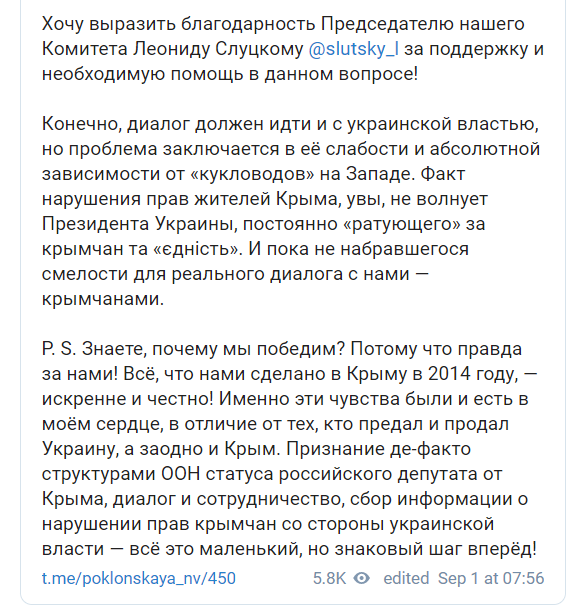 Хочу выразить благодарность Председателю нашего Комитета Леониду Слуцкому @slutsky_l за поддержку и необходимую помощь в данном вопросе!

Конечно, диалог должен идти и с украинской властью, но проблема заключается в её слабости и абсолютной зависимости от «кукловодов» на Западе. Факт нарушения прав жителей Крыма, увы, не волнует Президента Украины, постоянно «ратующего» за крымчан та «єдність». И пока не набравшегося смелости для реального диалога с нами — крымчанами.

P. S. Знаете, почему мы победим? Потому что правда за нами! Всё, что нами сделано в Крыму в 2014 году, — искренне и честно! Именно эти чувства были и есть в моём сердце, в отличие от тех, кто предал и продал Украину, а заодно и Крым. Признание де-факто структурами ООН статуса российского депутата от Крыма, диалог и сотрудничество, сбор информации о нарушении прав крымчан со стороны украинской власти — всё это маленький, но знаковый шаг вперёд!

t.me/poklonskaya_nv/450 5.8K edited Sep 1 at 07:56